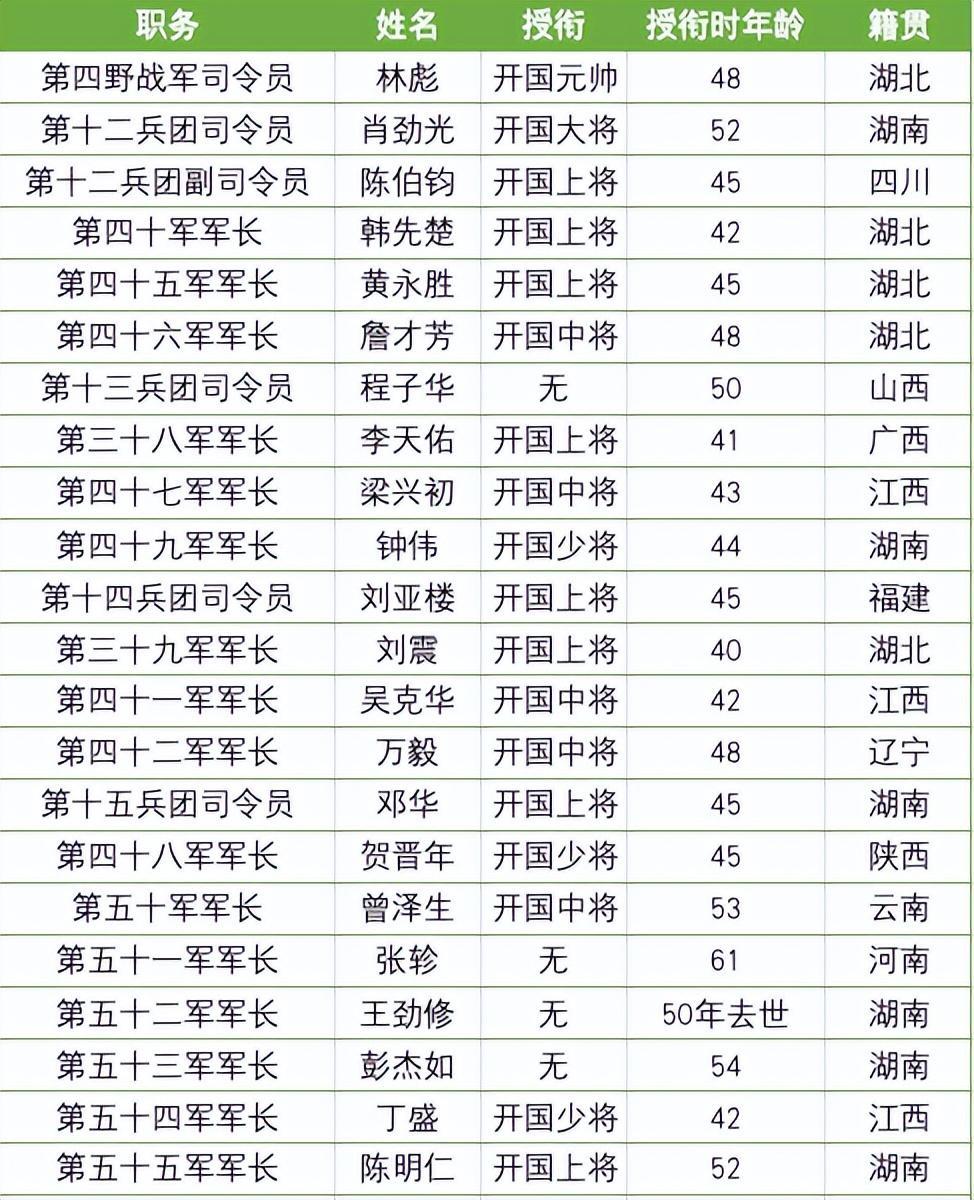 | 职务 | 姓名 | 授衔 | 授衔时年龄 | 籍贯 |
|---|---|---|---|---|
| 第四野战军司令员 | 林彪 | 开国元帅 | 48 | 湖北 |
| 第十二兵团司令员 | 肖劲光 | 开国大将 | 52 | 湖南 |
| 第十二兵团副司令员 | 陈伯钧 | 开国上将 | 45 | 四川 |
| 第四十军军长 | 韩先楚 | 开国上将 | 42 | 湖北 |
| 第四十五军军长 | 黄永胜 | 开国上将 | 45 | 湖北 |
| 第四十六军军长 | 詹才芳 | 开国中将 | 48 | 湖北 |
| 第十三兵团司令员 | 程子华 | 无 | 50 | 山西 |
| 第三十八军军长 | 李天佑 | 开国上将 | 41 | 广西 |
| 第四十七军军长 | 梁兴初 | 开国中将 | 43 | 江西 |
| 第四十九军军长 | 钟伟 | 开国少将 | 44 | 湖南 |
| 第十四兵团司令员 | 刘亚楼 | 开国上将 | 45 | 福建 |
| 第三十九军军长 | 刘震 | 开国上将 | 40 | 湖北 |
| 第四十一军军长 | 吴克华 | 开国中将 | 42 | 江西 |
| 第四十二军军长 | 万毅 | 开国中将 | 48 | 辽宁 |
| 第十五兵团司令员 | 邓华 | 开国上将 | 45 | 湖南 |
| 第四十八军军长 | 贺晋年 | 开国少将 | 45 | 陕西 |
| 第五十军军长 | 曾泽生 | 开国中将 | 53 | 云南 |
| 第五十一军军长 | 张轸 | 无 | 61 | 河南 |
| 第五十二军军长 | 王劲修 | 无 | 50年去世 | 湖南 |
| 第五十三军军长 | 彭杰如 | 无 | 54 | 湖南 |
| 第五十四军军长 | 丁盛 | 开国少将 | 42 | 江西 |
| 第五十五军军长 | 陈明仁 | 开国上将 | 52 | 湖南 |